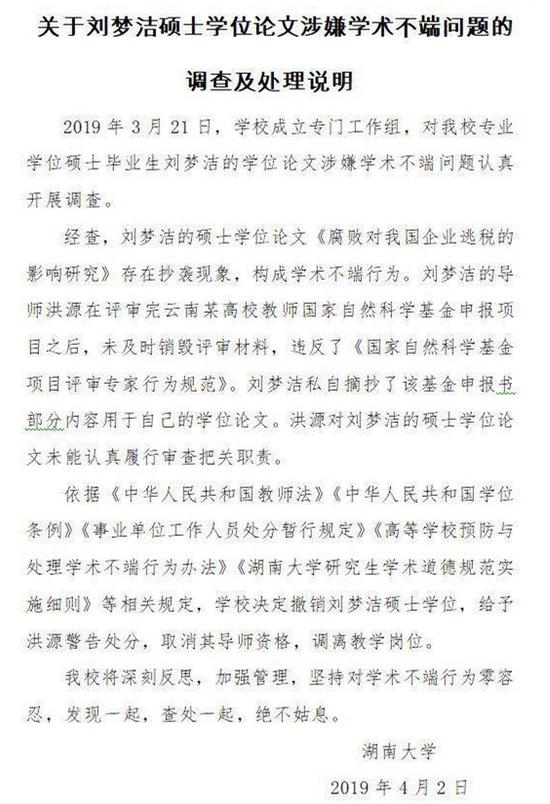 关于刘梦洁硕士学位论文涉嫌学术不端问题的

调查及处理说明

2019 年 3 月 21 日，学校成立专门工作组，对我校专业学位硕士毕业生刘梦洁的学位论文涉嫌学术不端问题认真开展调查。

经查，刘梦洁的硕士学位论文《腐败对我国企业逃税的影响研究》存在抄袭现象，构成学术不端行为。刘梦洁的导师洪源在评审完云南某高校教师国家自然科学基金申报项目之后，未及时销毁评审材料，违反了《国家自然科学基金项目评审专家行为规范》。刘梦洁私自摘抄了该基金申报书部分内容用于自己的学位论文。洪源对刘梦洁的硕士学位论文未能认真履行审查把关职责。

依据《中华人民共和国教师法》《中华人民共和国学位条例》《事业单位工作人员处分暂行规定》《高等学校预防与处理学术不端行为办法》《湖南大学研究生学术道德规范实施细则》等相关规定，学校决定撤销刘梦洁硕士学位，给予洪源警告处分，取消其导师资格，调离教学岗位。

我校将深刻反思，加强管理，坚持对学术不端行为零容忍，发现一起，查处一起，绝不姑息。

湖南大学

2019 年 4 月 2 日